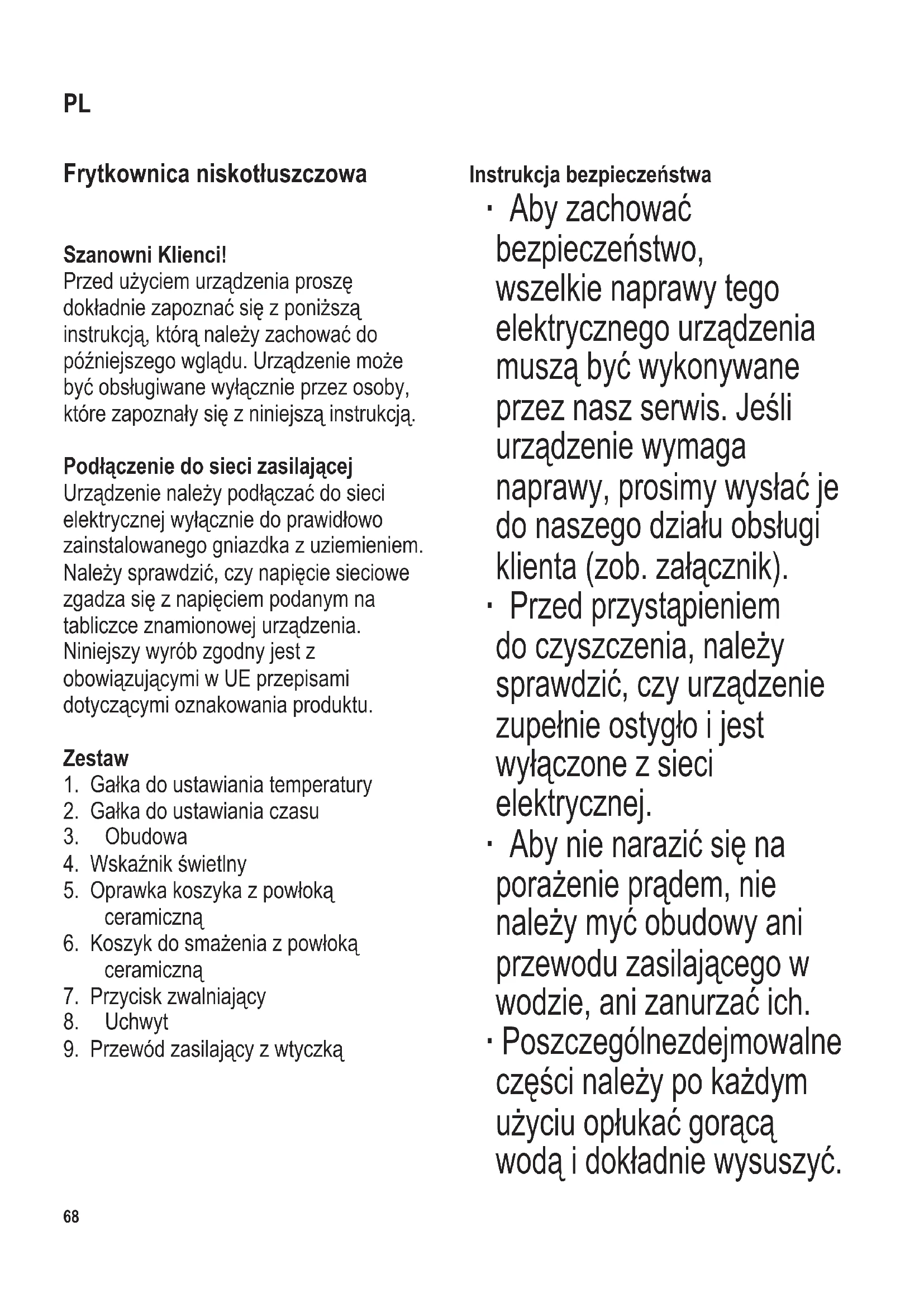 PL

Frytkownica niskotłuszczowa

Szanowni Klienci!
Przed użyciem urządzenia proszę dokładnie zapoznać się z poniższą instrukcją, którą należy zachować do późniejszego wglądu. Urządzenie może być obsługiwane wyłącznie przez osoby, które zapoznały się z niniejszą instrukcją.

Podłączenie do sieci zasilającej
Urządzenie należy podłączać do sieci elektrycznej wyłącznie do prawidłowo zainstalowanego gniazdka z uziemieniem. Należy sprawdzić, czy napięcie sieciowe zgadza się z napięciem podanym na tabliczce znamionowej urządzenia. Niniejszy wyrób zgodny jest z obowiązującymi w UE przepisami dotyczącymi oznakowania produktu.

Zestaw
1. Gałka do ustawiania temperatury
2. Gałka do ustawiania czasu
3. Obudowa
4. Wskaźnik świetlny
5. Oprawka koszyka z powłoką ceramiczną
6. Koszyk do smażenia z powłoką ceramiczną
7. Przycisk zwalniający
8. Uchwyt
9. Przewód zasilający z wtyczką

Instrukcja bezpieczeństwa
· Aby zachować bezpieczeństwo, wszelkie naprawy tego elektrycznego urządzenia muszą być wykonywane przez nasz serwis. Jeśli urządzenie wymaga naprawy, prosimy wysłać je do naszego działu obsługi klienta (zob. załącznik).
· Przed przystąpieniem do czyszczenia, należy sprawdzić, czy urządzenie zupełnie ostygło i jest wyłączone z sieci elektrycznej.
· Aby nie narazić się na porażenie prądem, nie należy myć obudowy ani przewodu zasilającego w wodzie, ani zanurzać ich.
· Poszczególnezdejmowalne części należy po każdym użyciu opłukać gorącą wodą i dokładnie wysuszyć.

68